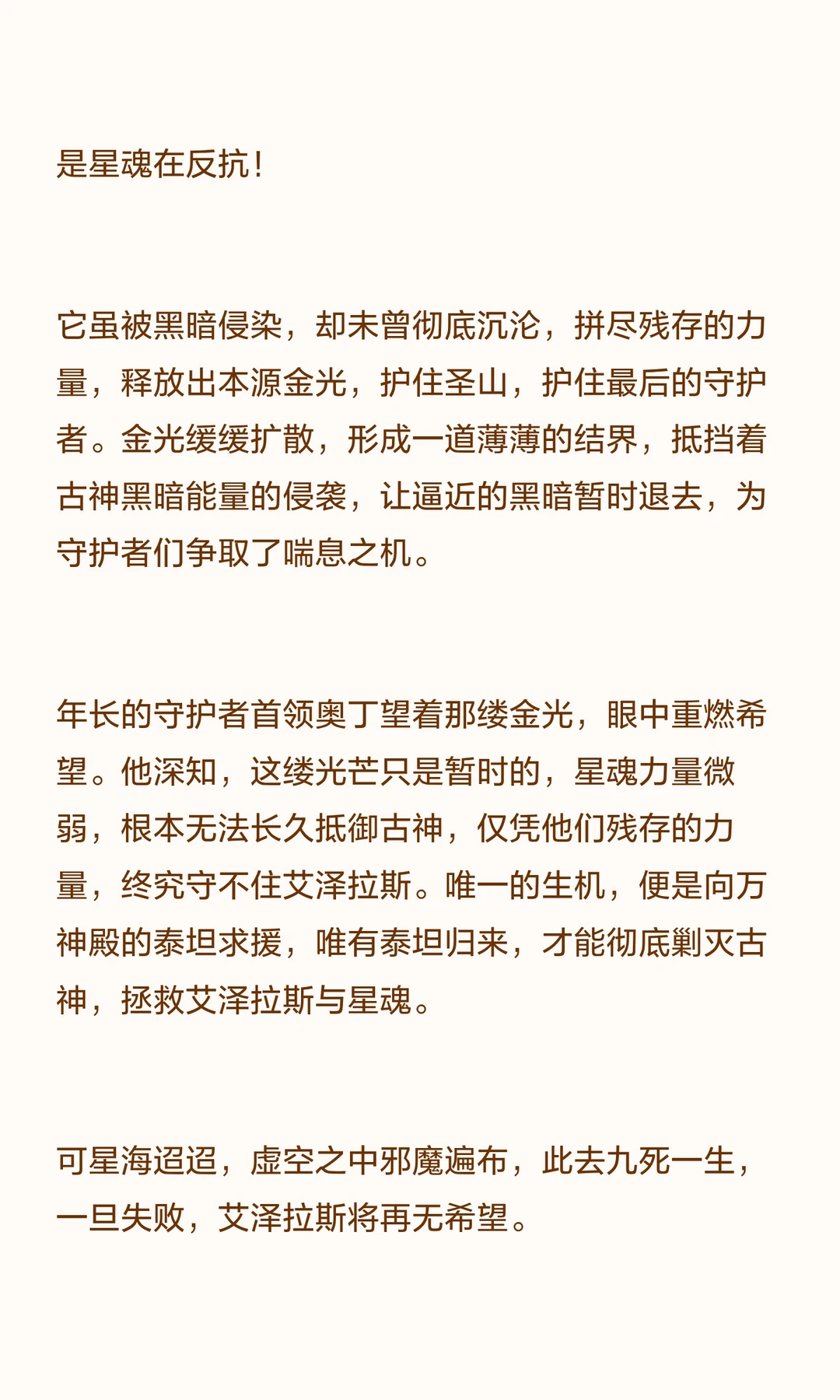 是星魂在反抗！

它虽被黑暗侵染，却未曾彻底沉沦，拼尽残存的力量，释放出本源金光，护住圣山，护住最后的守护者。金光缓缓扩散，形成一道薄薄的结界，抵挡着古神黑暗能量的侵袭，让逼近的黑暗暂时退去，为守护者们争取了喘息之机。

年长的守护者首领奥丁望着那缕金光，眼中重燃希望。他深知，这缕光芒只是暂时的，星魂力量微弱，根本无法长久抵御古神，仅凭他们残存的力量，终究守不住艾泽拉斯。唯一的生机，便是向万神殿的泰坦求援，唯有泰坦归来，才能彻底剿灭古神，拯救艾泽拉斯与星魂。

可星海迢迢，虚空之中邪魔遍布，此去九死一生，一旦失败，艾泽拉斯将再无希望。